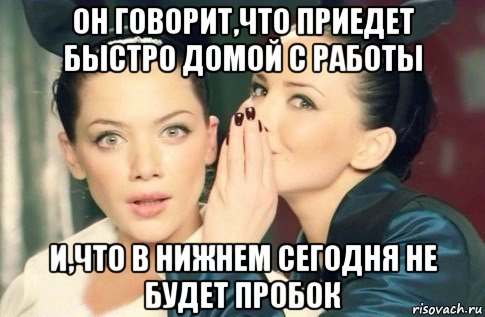 ОН ГОВОРИТ,ЧТО ПРИЕДЕТ БЫСТРО ДОМОЙ С РАБОТЫ

И,ЧТО В НИЖНЕМ СЕГОДНЯ НЕ БУДЕТ ПРОБОК

risovach.ru